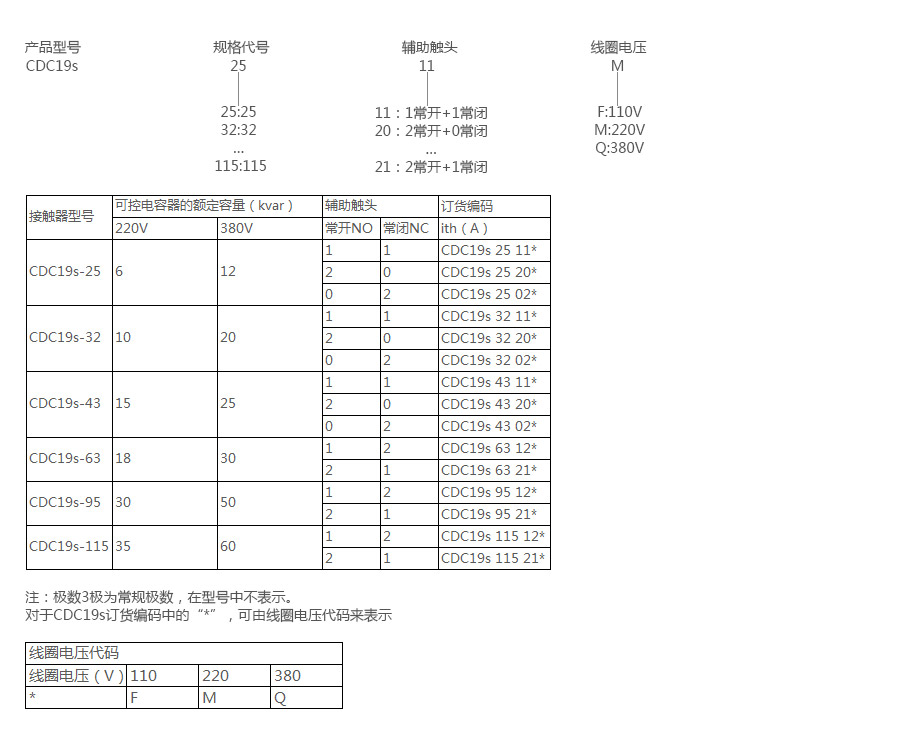 产品型号
CDC19s

规格代号
25

25:25
32:32
...
115:115

辅助触头
11

11：1常开+1常闭
20：2常开+0常闭
...
21：2常开+1常闭

线圈电压
M

F:110V
M:220V
Q:380V

| 接触器型号 | 可控电容器的额定容量（kvar） | | 辅助触头 | | 订货编码 |
|---|---|---|---|---|---|
| | 220V | 380V | 常开NO | 常闭NC | ith（A） |
| CDC19s-25 | 6 | 12 | 1 | 1 | CDC19s 25 11* |
| | | | 2 | 0 | CDC19s 25 20* |
| | | | 0 | 2 | CDC19s 25 02* |
| CDC19s-32 | 10 | 20 | 1 | 1 | CDC19s 32 11* |
| | | | 2 | 0 | CDC19s 32 20* |
| | | | 0 | 2 | CDC19s 32 02* |
| CDC19s-43 | 15 | 25 | 1 | 1 | CDC19s 43 11* |
| | | | 2 | 0 | CDC19s 43 20* |
| | | | 0 | 2 | CDC19s 43 02* |
| CDC19s-63 | 18 | 30 | 1 | 2 | CDC19s 63 12* |
| | | | 2 | 1 | CDC19s 63 21* |
| CDC19s-95 | 30 | 50 | 1 | 2 | CDC19s 95 12* |
| | | | 2 | 1 | CDC19s 95 21* |
| CDC19s-115 | 35 | 60 | 1 | 2 | CDC19s 115 12* |
| | | | 2 | 1 | CDC19s 115 21* |

注：极数3极为常规极数，在型号中不表示。
对于CDC19s订货编码中的“*”，可由线圈电压代码来表示

| 线圈电压代码 | | | |
|---|---|---|---|
| 线圈电压（V） | 110 | 220 | 380 |
| * | F | M | Q |